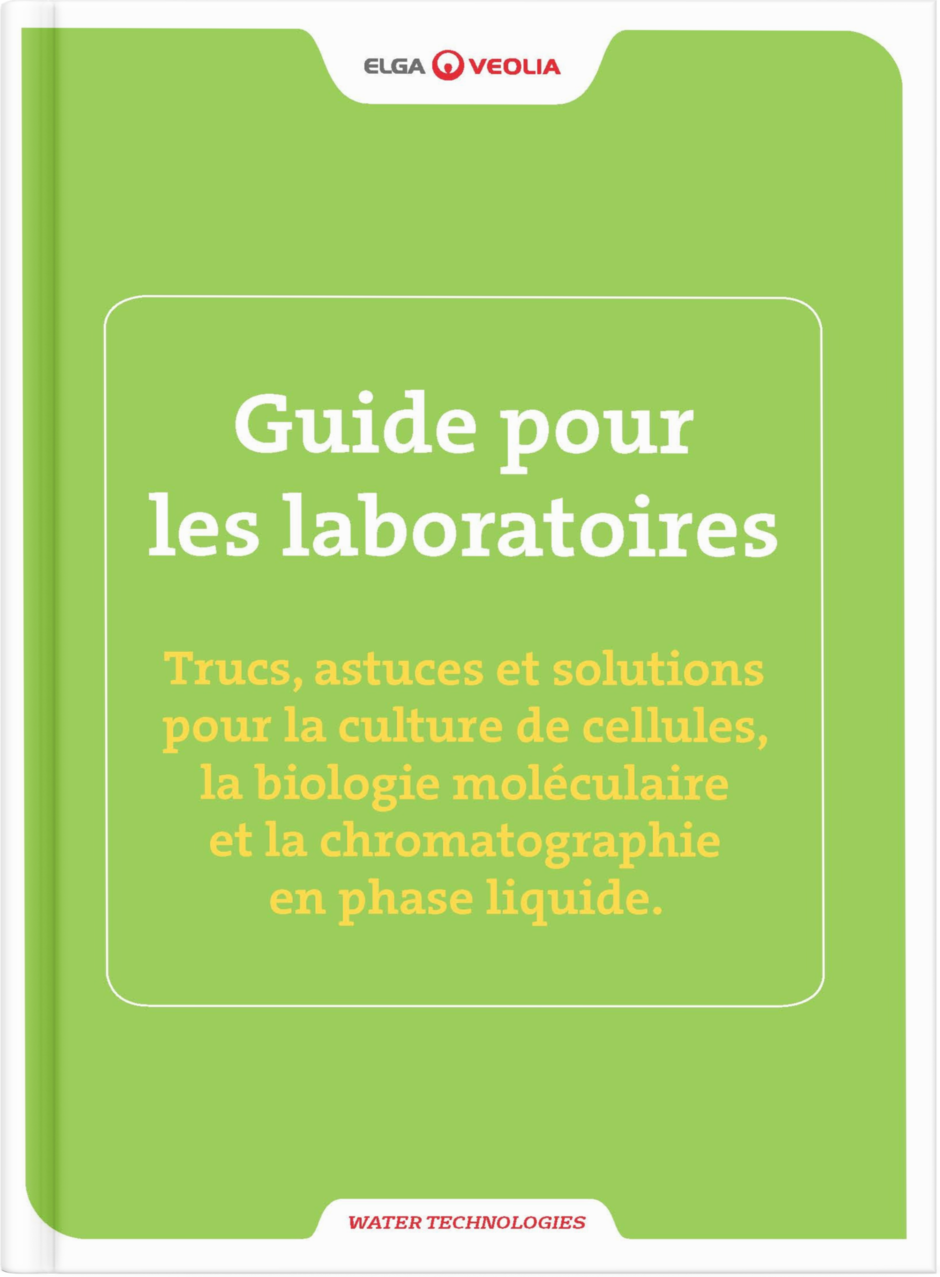 ELGA VEOLIA

Guide pour les laboratoires

Trucs, astuces et solutions pour la culture de cellules, la biologie moléculaire et la chromatographie en phase liquide.

WATER TECHNOLOGIES